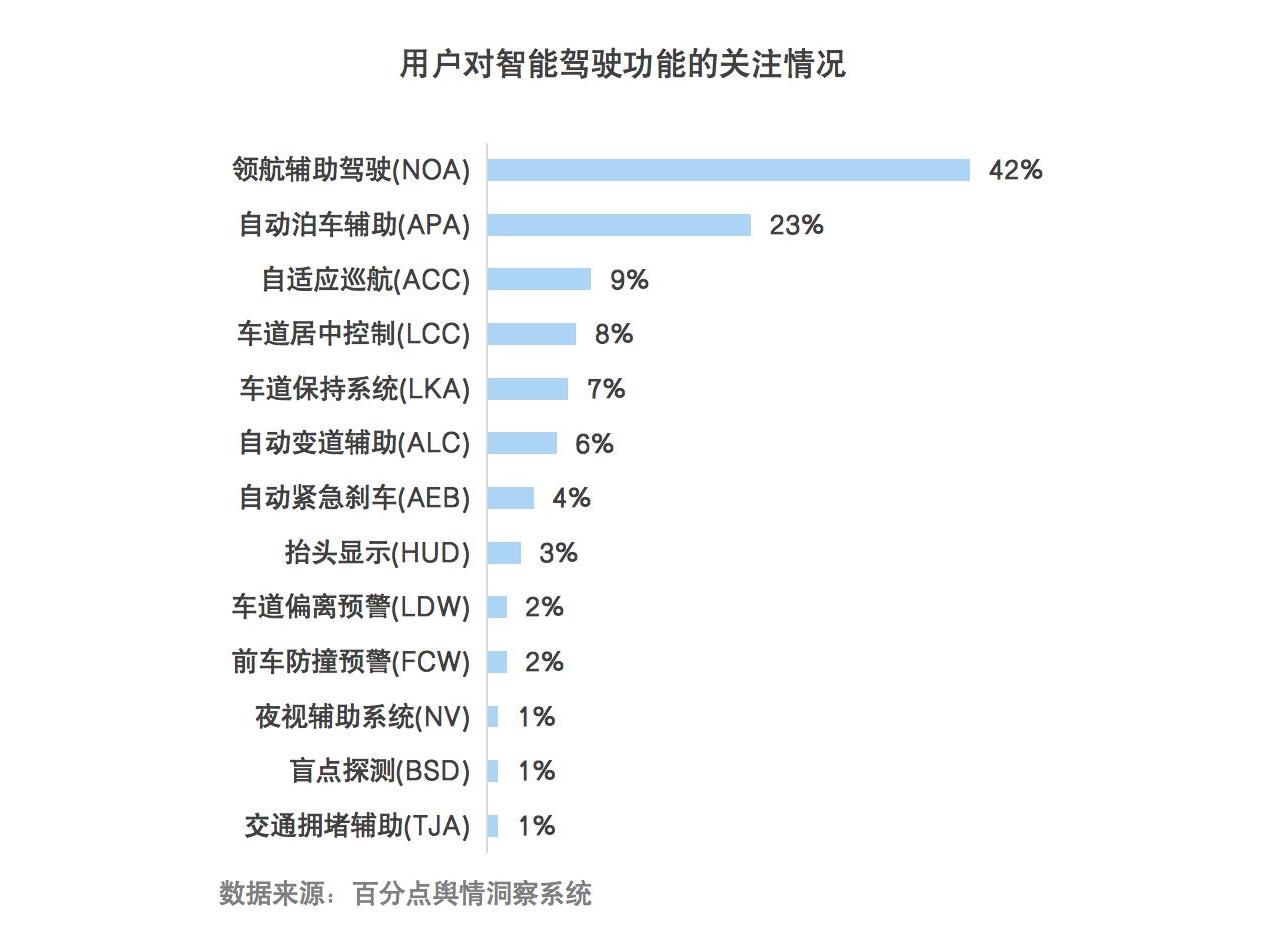 用户对智能驾驶功能的关注情况

领航辅助驾驶(NOA) 42%
自动泊车辅助(APA) 23%
自适应巡航(ACC) 9%
车道居中控制(LCC) 8%
车道保持系统(LKA) 7%
自动变道辅助(ALC) 6%
自动紧急刹车(AEB) 4%
抬头显示(HUD) 3%
车道偏离预警(LDW) 2%
前车防撞预警(FCW) 2%
夜视辅助系统(NV) 1%
盲点探测(BSD) 1%
交通拥堵辅助(TJA) 1%

数据来源：百分点舆情洞察系统